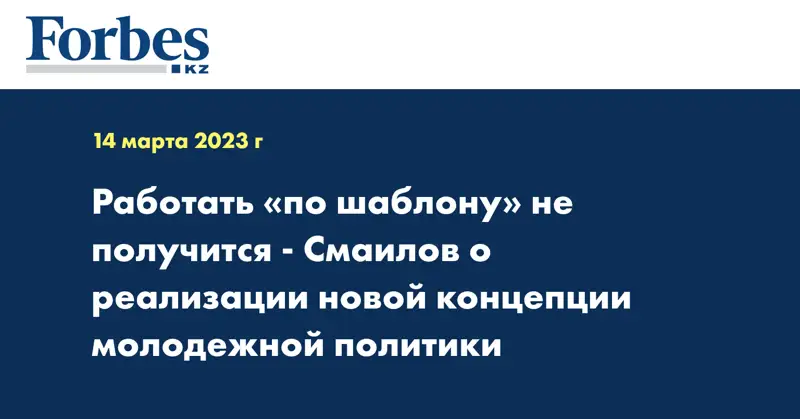 Forbes
KZ

14 марта 2023 г

Работать «по шаблону» не получится - Смаилов о реализации новой концепции молодежной политики